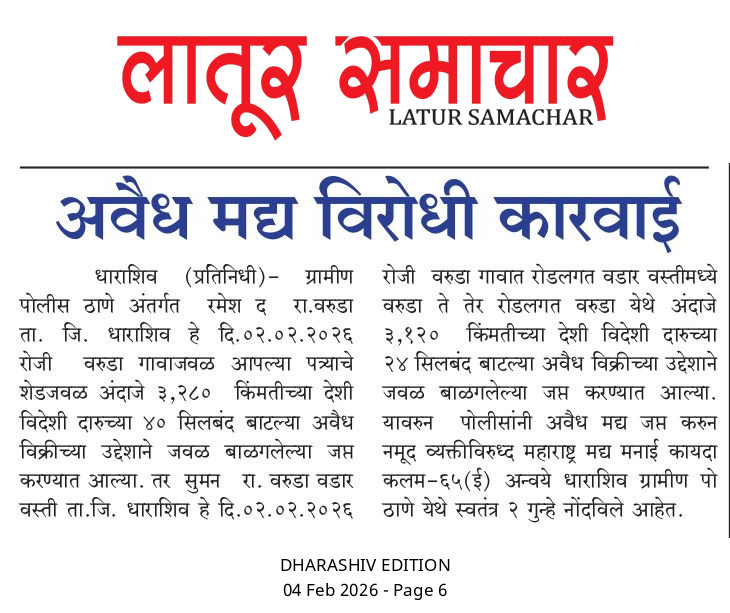 लातूर समाचार
LATUR SAMACHAR

अवैध मद्य विरोधी कारवाई

धाराशिव (प्रतिनिधी)- ग्रामीण पोलीस ठाणे अंतर्गत रमेश द रा.वरुडा ता. जि. धाराशिव हे दि.०२.०२.२०२६ रोजी वरुडा गावाजवळ आपल्या पत्र्याचे शेडजवळ अंदाजे ३,२८० किंमतीच्या देशी विदेशी दारुच्या ४० सिलबंद बाटल्या अवैध विक्रीच्या उद्देशाने जवळ बाळगलेल्या जप्त करण्यात आल्या. तर सुमन रा. वरुडा वडार वस्ती ता.जि. धाराशिव हे दि.०२.०२.२०२६ रोजी वरुडा गावात रोडलगत वडार वस्तीमध्ये वरुडा ते तेर रोडलगत वरुडा येथे अंदाजे ३,१२० किंमतीच्या देशी विदेशी दारुच्या २४ सिलबंद बाटल्या अवैध विक्रीच्या उद्देशाने जवळ बाळगलेल्या जप्त करण्यात आल्या. यावरुन पोलीसांनी अवैध मद्य जप्त करुन नमूद व्यक्तीविरुध्द महाराष्ट्र मद्य मनाई कायदा कलम-६५(ई) अन्वये धाराशिव ग्रामीण पो ठाणे येथे स्वतंत्र २ गुन्हे नोंदविले आहेत.

DHARASHIV EDITION
04 Feb 2026 - Page 6